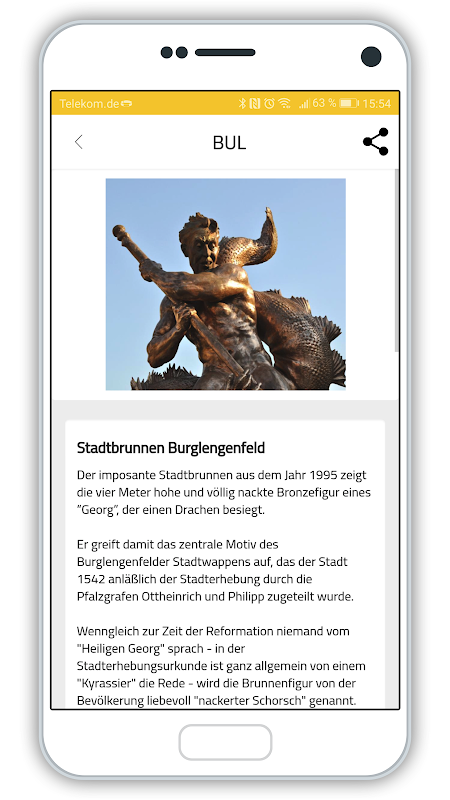 Telekom.de 63 % 15:54

BUL

Stadtbrunnen Burglengenfeld

Der imposante Stadtbrunnen aus dem Jahr 1995 zeigt die vier Meter hohe und völlig nackte Bronzefigur eines "Georg", der einen Drachen besiegt.

Er greift damit das zentrale Motiv des Burglengenfelder Stadtwappens auf, das der Stadt 1542 anläßlich der Stadterhebung durch die Pfalzgrafen Ottheinrich und Philipp zugeteilt wurde.

Wenngleich zur Zeit der Reformation niemand vom "Heiligen Georg" sprach - in der Stadterhebungsurkunde ist ganz allgemein von einem "Kyrassier" die Rede - wird die Brunnenfigur von der Bevölkerung liebevoll "nackerter Schorsch" genannt.